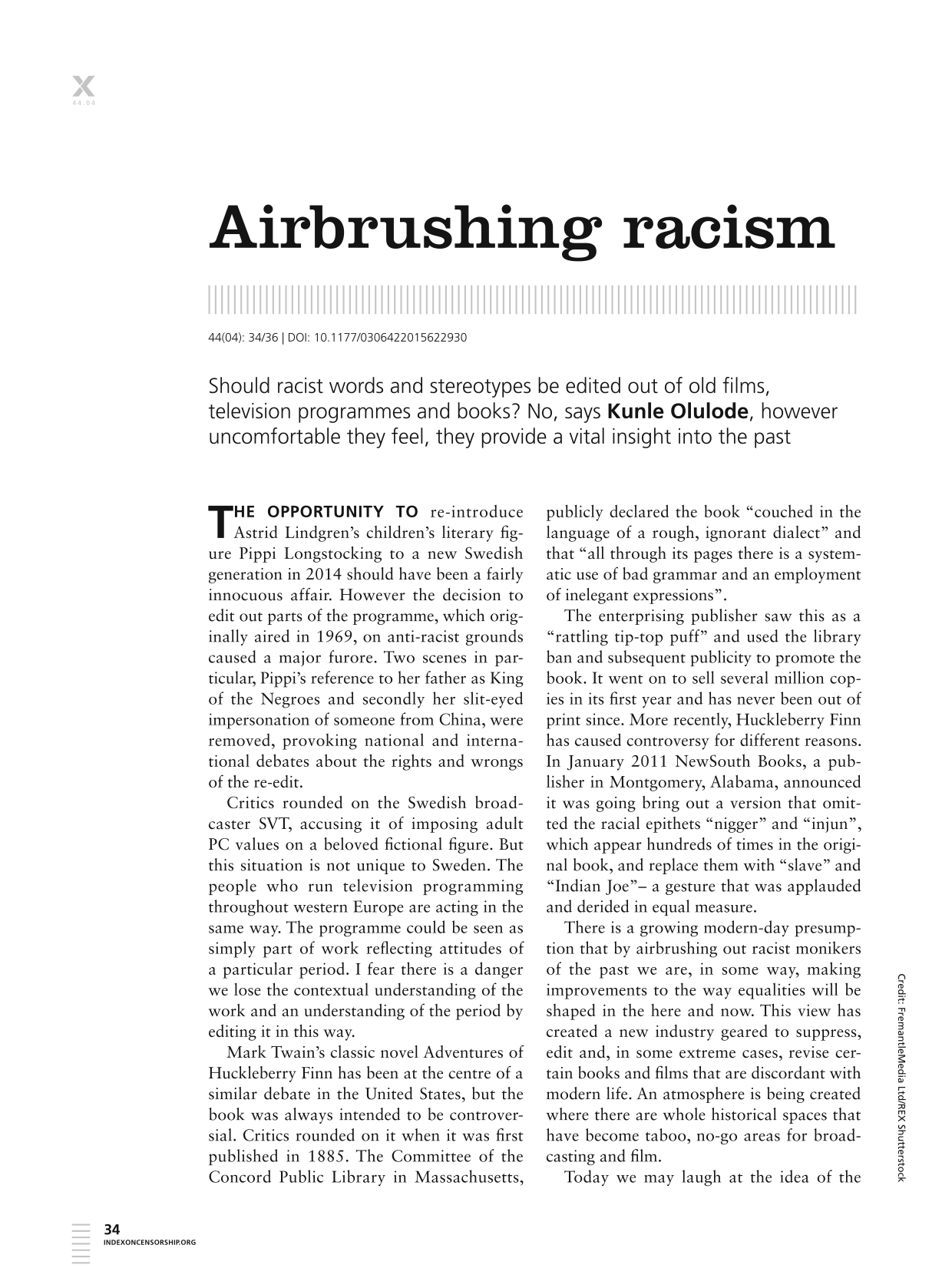 X
44.04

Airbrushing racism

44(04): 34/36 | DOI: 10.1177/0306422015622930

Should racist words and stereotypes be edited out of old films, television programmes and books? No, says Kunle Olulode, however uncomfortable they feel, they provide a vital insight into the past

THE OPPORTUNITY TO re-introduce Astrid Lindgren's children's literary figure Pippi Longstocking to a new Swedish generation in 2014 should have been a fairly innocuous affair. However the decision to edit out parts of the programme, which originally aired in 1969, on anti-racist grounds caused a major furore. Two scenes in particular, Pippi's reference to her father as King of the Negroes and secondly her slit-eyed impersonation of someone from China, were removed, provoking national and international debates about the rights and wrongs of the re-edit.

Critics rounded on the Swedish broadcaster SVT, accusing it of imposing adult PC values on a beloved fictional figure. But this situation is not unique to Sweden. The people who run television programming throughout western Europe are acting in the same way. The programme could be seen as simply part of work reflecting attitudes of a particular period. I fear there is a danger we lose the contextual understanding of the work and an understanding of the period by editing it in this way.

Mark Twain's classic novel Adventures of Huckleberry Finn has been at the centre of a similar debate in the United States, but the book was always intended to be controversial. Critics rounded on it when it was first published in 1885. The Committee of the Concord Public Library in Massachusetts, publicly declared the book "couched in the language of a rough, ignorant dialect" and that "all through its pages there is a systematic use of bad grammar and an employment of inelegant expressions".

The enterprising publisher saw this as a "rattling tip-top puff" and used the library ban and subsequent publicity to promote the book. It went on to sell several million copies in its first year and has never been out of print since. More recently, Huckleberry Finn has caused controversy for different reasons. In January 2011 NewSouth Books, a publisher in Montgomery, Alabama, announced it was going bring out a version that omitted the racial epithets "nigger" and "injun", which appear hundreds of times in the original book, and replace them with "slave" and "Indian Joe"– a gesture that was applauded and derided in equal measure.

There is a growing modern-day presumption that by airbrushing out racist monikers of the past we are, in some way, making improvements to the way equalities will be shaped in the here and now. This view has created a new industry geared to suppress, edit and, in some extreme cases, revise certain books and films that are discordant with modern life. An atmosphere is being created where there are whole historical spaces that have become taboo, no-go areas for broadcasting and film.

Today we may laugh at the idea of the

Credit: FremantleMedia Ltd/REX Shutterstock

34
INDEXONCENSORSHIP.ORG